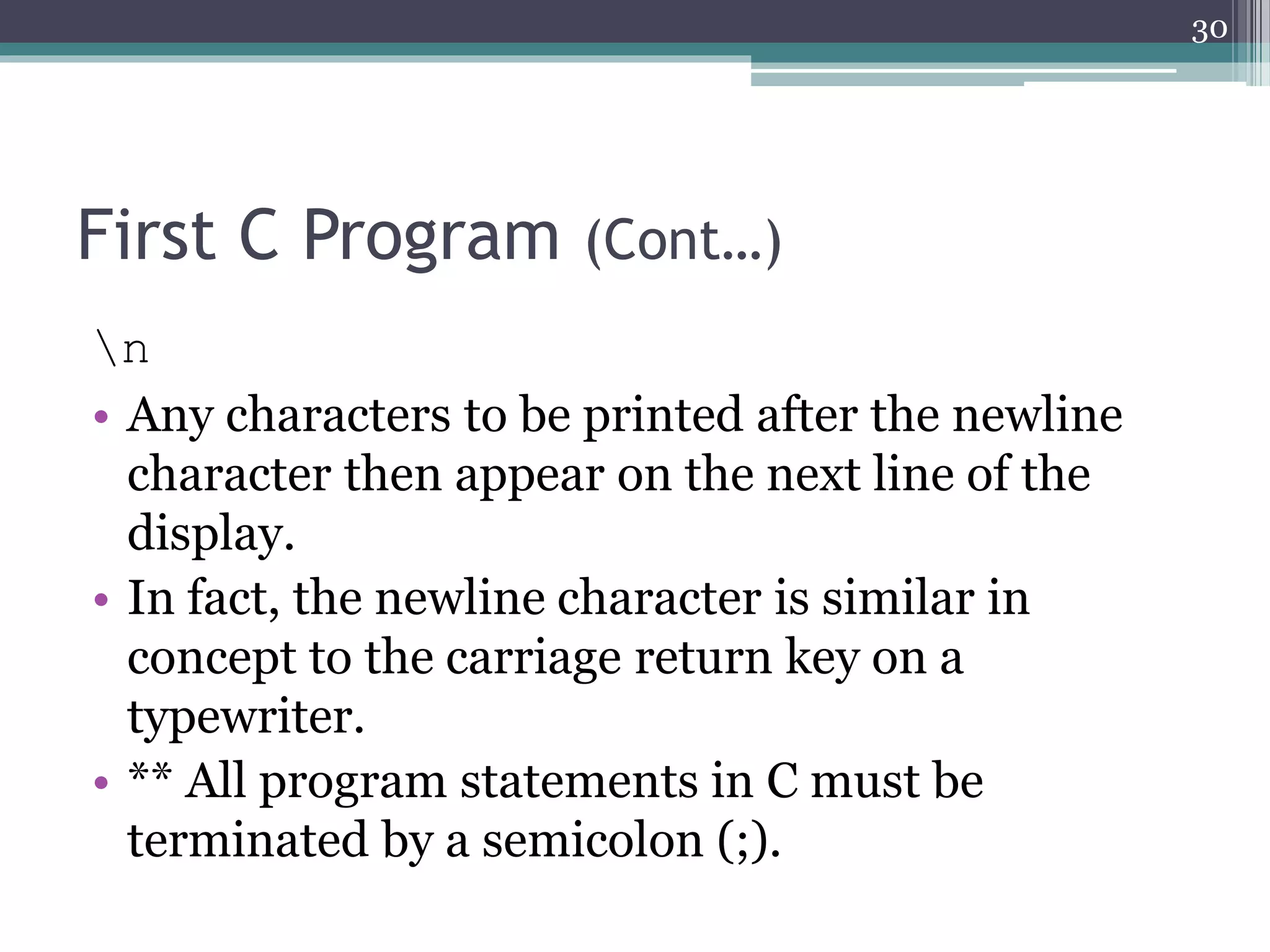 30

First C Program (Cont…)

\n

• Any characters to be printed after the newline character then appear on the next line of the display.
• In fact, the newline character is similar in concept to the carriage return key on a typewriter.
• ** All program statements in C must be terminated by a semicolon (;).